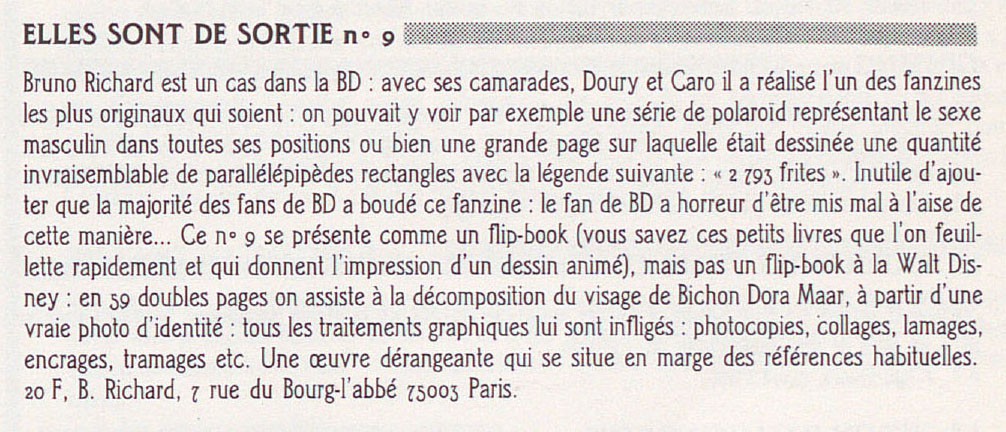 ELLES SONT DE SORTIE n° 9

Bruno Richard est un cas dans la BD : avec ses camarades, Doury et Caro il a réalisé l'un des fanzines les plus originaux qui soient : on pouvait y voir par exemple une série de polaroïd représentant le sexe masculin dans toutes ses positions ou bien une grande page sur laquelle était dessinée une quantité invraisemblable de parallélépipèdes rectangles avec la légende suivante : « 2 793 frites ». Inutile d'ajouter que la majorité des fans de BD a boudé ce fanzine : le fan de BD a horreur d'être mis mal à l'aise de cette manière... Ce n° 9 se présente comme un flip-book (vous savez ces petits livres que l'on feuillette rapidement et qui donnent l'impression d'un dessin animé), mais pas un flip-book à la Walt Disney : en 59 doubles pages on assiste à la décomposition du visage de Bichon Dora Maar, à partir d'une vraie photo d'identité : tous les traitements graphiques lui sont infligés : photocopies, collages, lamages, encrages, tramages etc. Une œuvre dérangeante qui se situe en marge des références habituelles. 20 F, B. Richard, 7 rue du Bourg-l'abbé 75003 Paris.